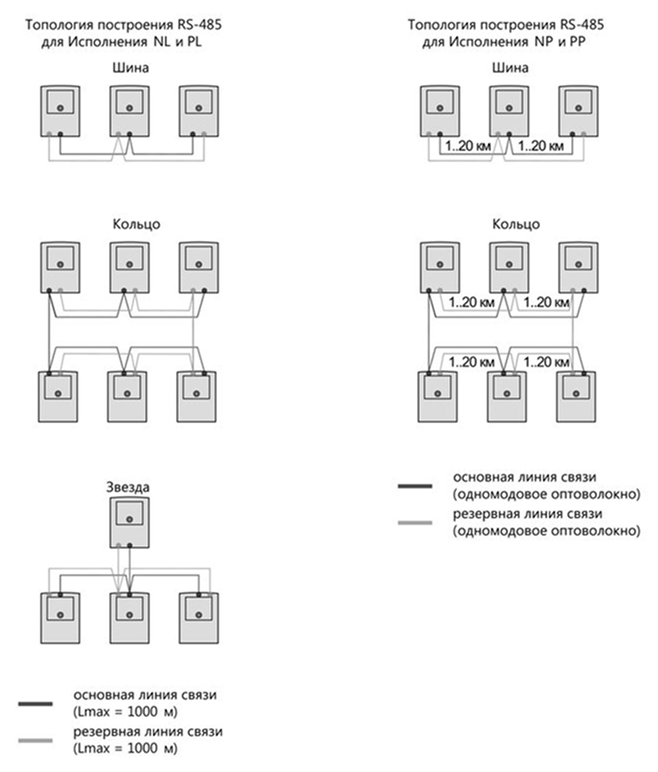 Топология построения RS-485 для Исполнения NL и PL

Шина

Кольцо

Звезда

основная линия связи (Lmax = 1000 м)

резервная линия связи (Lmax = 1000 м)

Топология построения RS-485 для Исполнения NP и PP

Шина

1..20 км

1..20 км

Кольцо

1..20 км

1..20 км

1..20 км

1..20 км

основная линия связи (одномодовое оптоволокно)

резервная линия связи (одномодовое оптоволокно)